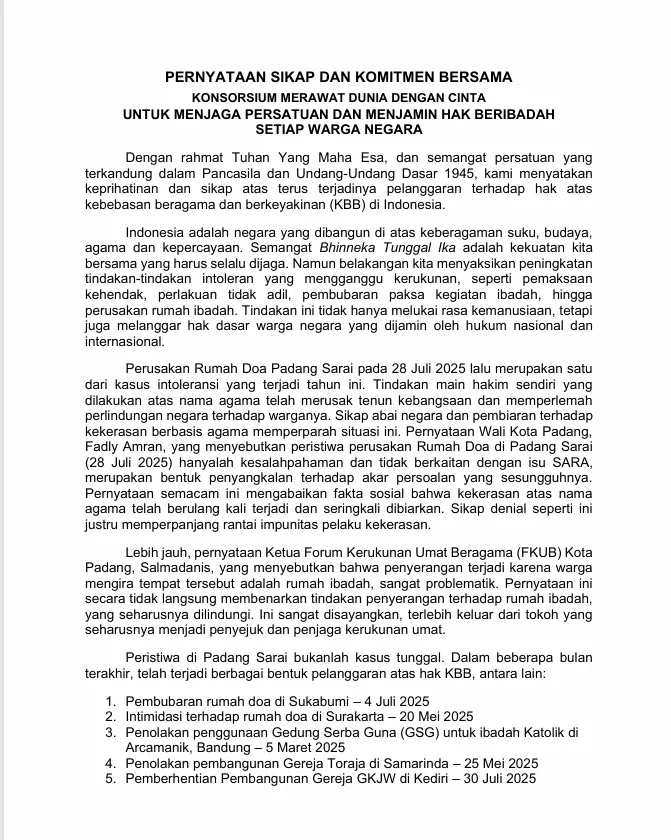 PERNYATAAN SIKAP DAN KOMITMEN BERSAMA
KONSORSIUM MERAWAT DUNIA DENGAN CINTA
UNTUK MENJAGA PERSATUAN DAN MENJAMIN HAK BERIBADAH
SETIAP WARGA NEGARA

Dengan rahmat Tuhan Yang Maha Esa, dan semangat persatuan yang terkandung dalam Pancasila dan Undang-Undang Dasar 1945, kami menyatakan keprihatinan dan sikap atas terus terjadinya pelanggaran terhadap hak atas kebebasan beragama dan berkeyakinan (KBB) di Indonesia.

Indonesia adalah negara yang dibangun di atas keberagaman suku, budaya, agama dan kepercayaan. Semangat Bhinneka Tunggal Ika adalah kekuatan kita bersama yang harus selalu dijaga. Namun belakangan kita menyaksikan peningkatan tindakan-tindakan intoleran yang mengganggu kerukunan, seperti pemaksaan kehendak, perlakuan tidak adil, pembubaran paksa kegiatan ibadah, hingga perusakan rumah ibadah. Tindakan ini tidak hanya melukai rasa kemanusiaan, tetapi juga melanggar hak dasar warga negara yang dijamin oleh hukum nasional dan internasional.

Perusakan Rumah Doa Padang Sarai pada 28 Juli 2025 lalu merupakan satu dari kasus intoleransi yang terjadi tahun ini. Tindakan main hakim sendiri yang dilakukan atas nama agama telah merusak tenun kebangsaan dan memperlemah perlindungan negara terhadap warganya. Sikap abai negara dan pembiaran terhadap kekerasan berbasis agama memperparah situasi ini. Pernyataan Wali Kota Padang, Fadly Amran, yang menyebutkan peristiwa perusakan Rumah Doa di Padang Sarai (28 Juli 2025) hanyalah kesalahpahaman dan tidak berkaitan dengan isu SARA, merupakan bentuk penyangkalan terhadap akar persoalan yang sesungguhnya. Pernyataan semacam ini mengabaikan fakta sosial bahwa kekerasan atas nama agama telah berulang kali terjadi dan seringkali dibiarkan. Sikap denial seperti ini justru memperpanjang rantai impunitas pelaku kekerasan.

Lebih jauh, pernyataan Ketua Forum Kerukunan Umat Beragama (FKUB) Kota Padang, Salmadanis, yang menyebutkan bahwa penyerangan terjadi karena warga mengira tempat tersebut adalah rumah ibadah, sangat problematik. Pernyataan ini secara tidak langsung membenarkan tindakan penyerangan terhadap rumah ibadah, yang seharusnya dilindungi. Ini sangat disayangkan, terlebih keluar dari tokoh yang seharusnya menjadi penyejuk dan penjaga kerukunan umat.

Peristiwa di Padang Sarai bukanlah kasus tunggal. Dalam beberapa bulan terakhir, telah terjadi berbagai bentuk pelanggaran atas hak KBB, antara lain:

1. Pembubaran rumah doa di Sukabumi – 4 Juli 2025
2. Intimidasi terhadap rumah doa di Surakarta – 20 Mei 2025
3. Penolakan penggunaan Gedung Serba Guna (GSG) untuk ibadah Katolik di Arcamanik, Bandung – 5 Maret 2025
4. Penolakan pembangunan Gereja Toraja di Samarinda – 25 Mei 2025
5. Pemberhentian Pembangunan Gereja GKJW di Kediri – 30 Juli 2025